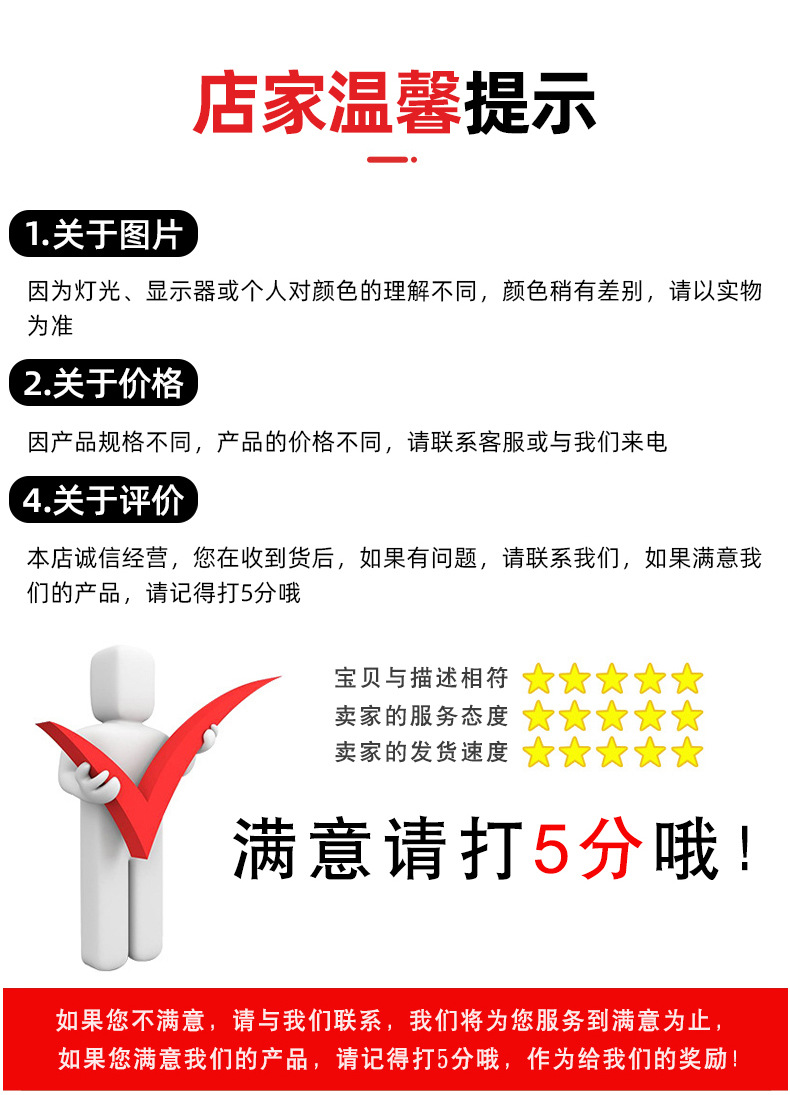 店家温馨提示

1.关于图片

因为灯光、显示器或个人对颜色的理解不同，颜色稍有差别，请以实物为准

2.关于价格

因产品规格不同，产品的价格不同，请联系客服或与我们来电

4.关于评价

本店诚信经营，您在收到货后，如果有问题，请联系我们，如果满意我们的产品，请记得打5分哦

宝贝与描述相符
卖家的服务态度
卖家的发货速度

满意请打5分哦！

如果您不满意，请与我们联系，我们将为您服务到满意为止，
如果您满意我们的产品，请记得打5分哦，作为给我们的奖励！